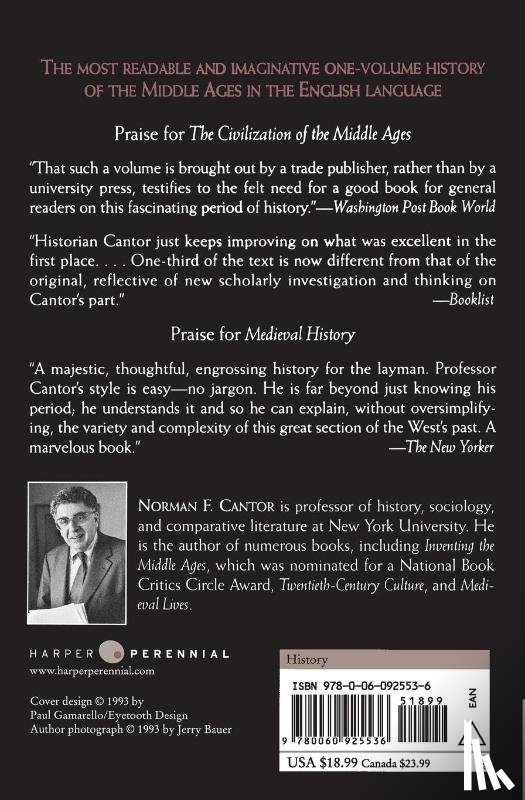 THE MOST READABLE AND IMAGINATIVE ONE-VOLUME HISTORY OF THE MIDDLE AGES IN THE ENGLISH LANGUAGE

Praise for The Civilization of the Middle Ages

"That such a volume is brought out by a trade publisher, rather than by a university press, testifies to the felt need for a good book for general readers on this fascinating period of history."—Washington Post Book World

"Historian Cantor just keeps improving on what was excellent in the first place. . . . One-third of the text is now different from that of the original, reflective of new scholarly investigation and thinking on Cantor's part."
—Booklist

Praise for Medieval History

"A majestic, thoughtful, engrossing history for the layman. Professor Cantor's style is easy—no jargon. He is far beyond just knowing his period; he understands it and so he can explain, without oversimplifying, the variety and complexity of this great section of the West's past. A marvelous book."
—The New Yorker

NORMAN F. CANTOR is professor of history, sociology, and comparative literature at New York University. He is the author of numerous books, including Inventing the Middle Ages, which was nominated for a National Book Critics Circle Award, Twentieth-Century Culture, and Medieval Lives.

HARPER PERENNIAL
www.harperperennial.com

Cover design © 1993 by Paul Gamarello/Eyetooth Design
Author photograph © 1993 by Jerry Bauer

History

ISBN 978-0-06-092553-6

51899

EAN

9 780060 925536

USA $18.99 Canada $23.99